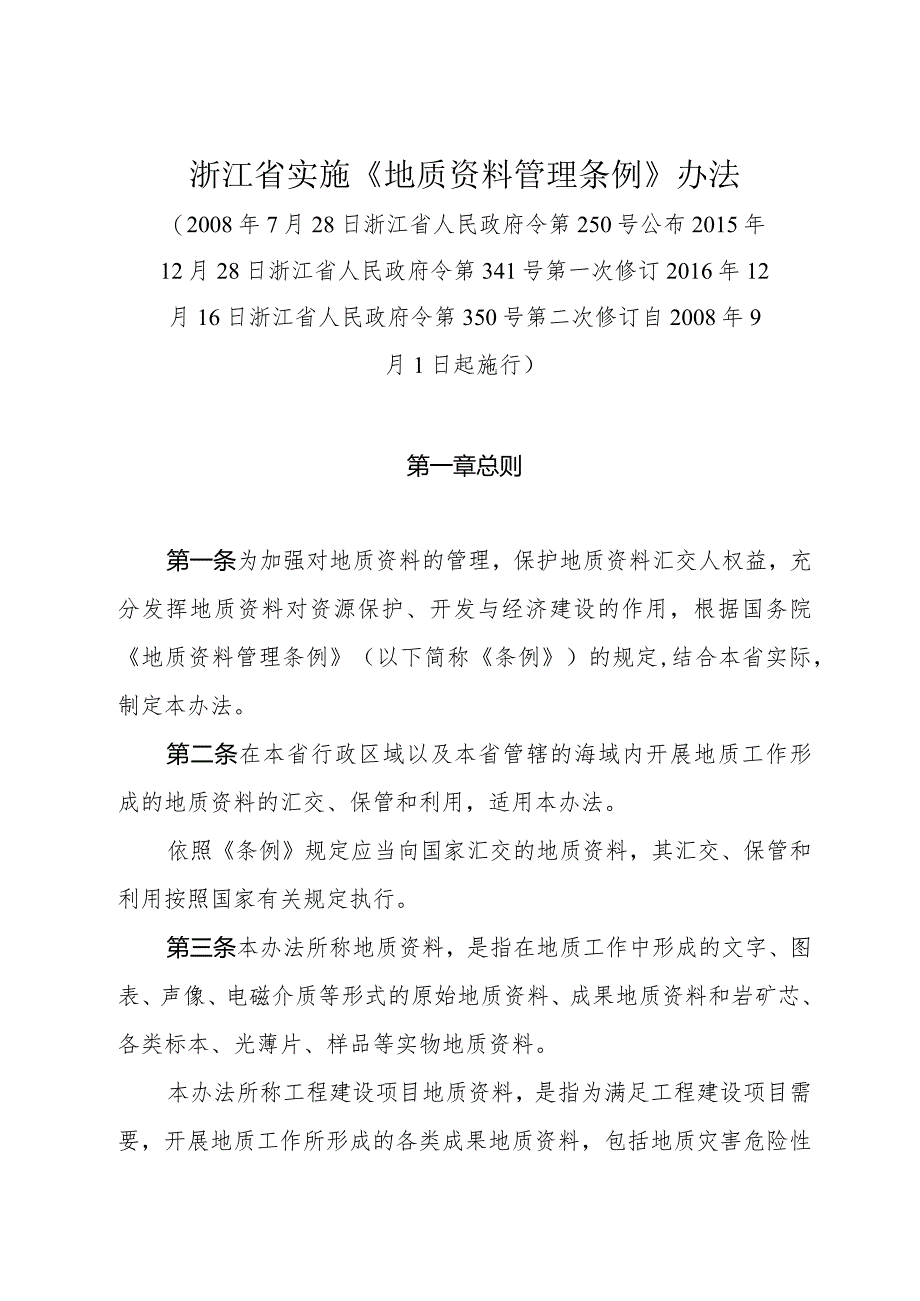 浙江省实施《地质资料管理条例》办法

（2008年7月28日浙江省人民政府令第250号公布2015年12月28日浙江省人民政府令第341号第一次修订2016年12月16日浙江省人民政府令第350号第二次修订自2008年9月1日起施行）

第一章总则

第一条为加强对地质资料的管理，保护地质资料汇交人权益，充分发挥地质资料对资源保护、开发与经济建设的作用，根据国务院《地质资料管理条例》（以下简称《条例》）的规定,结合本省实际，制定本办法。

第二条在本省行政区域以及本省管辖的海域内开展地质工作形成的地质资料的汇交、保管和利用，适用本办法。

依照《条例》规定应当向国家汇交的地质资料，其汇交、保管和利用按照国家有关规定执行。

第三条本办法所称地质资料，是指在地质工作中形成的文字、图表、声像、电磁介质等形式的原始地质资料、成果地质资料和岩矿芯、各类标本、光薄片、样品等实物地质资料。

本办法所称工程建设项目地质资料，是指为满足工程建设项目需要，开展地质工作所形成的各类成果地质资料，包括地质灾害危险性